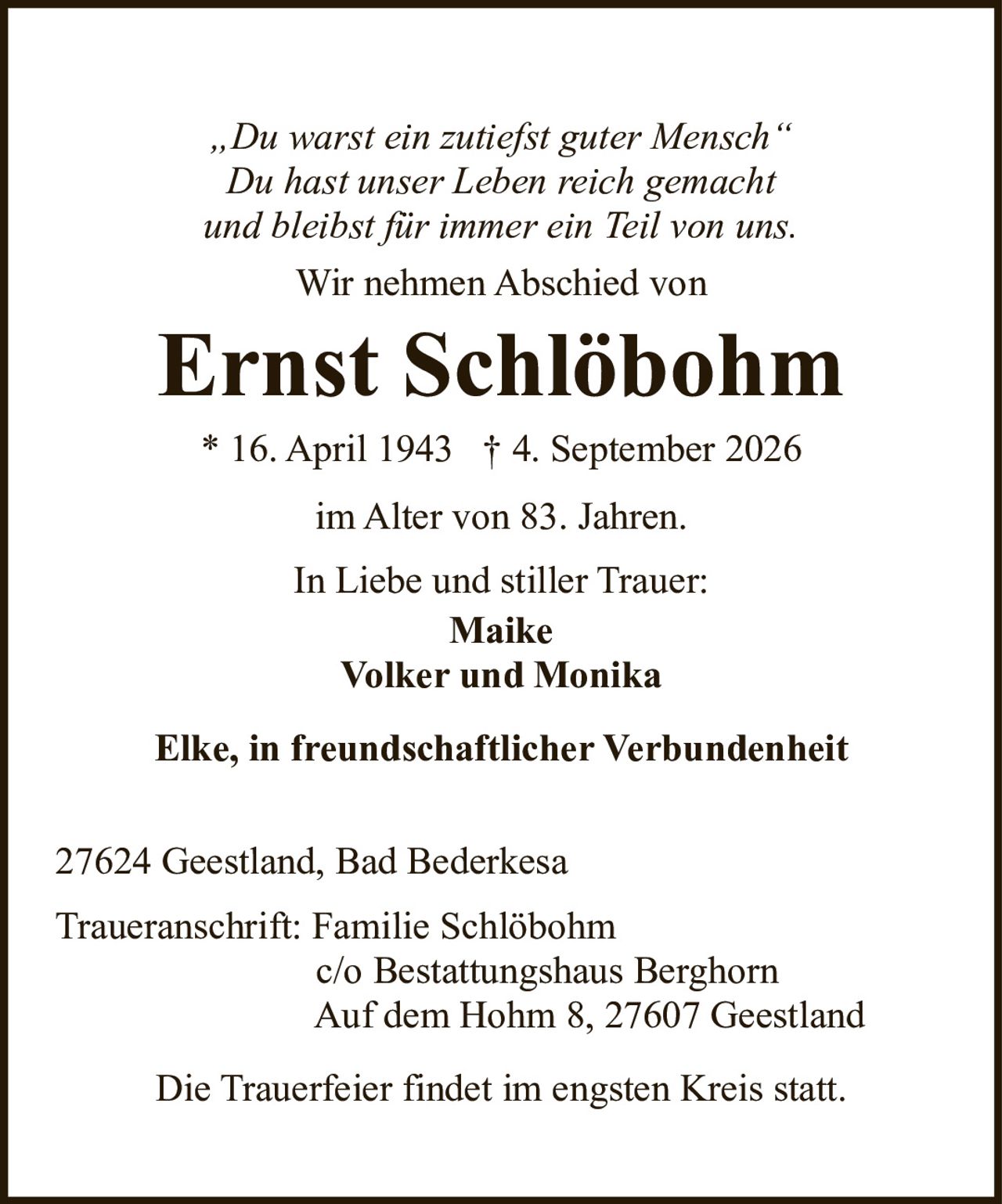 „Du warst ein zutiefst guter Mensch“
Du hast unser Leben reich gemacht
und bleibst für immer ein Teil von uns.

Wir nehmen Abschied von

Ernst Schlöbohm

* 16. April 1943 † 4. September 2026

im Alter von 83. Jahren.

In Liebe und stiller Trauer:

Maike
Volker und Monika

Elke, in freundschaftlicher Verbundenheit

27624 Geestland, Bad Bederkesa

Traueranschrift: Familie Schlöbohm
c/o Bestattungshaus Berghorn
Auf dem Hohm 8, 27607 Geestland

Die Trauerfeier findet im engsten Kreis statt.